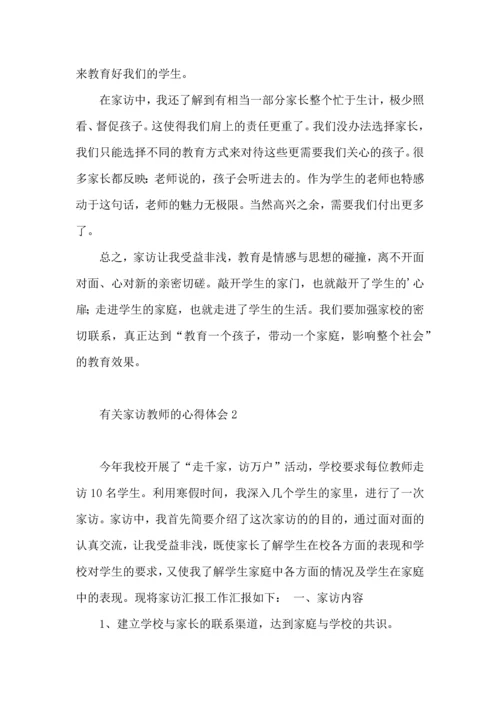 来教育好我们的学生。

在家访中，我还了解到有相当一部分家长整个忙于生计，极少照看、督促孩子。这使得我们肩上的责任更重了。我们没办法选择家长，我们只能选择不同的教育方式来对待这些更需要我们关心的孩子。很多家长都反映：老师说的，孩子会听进去的。作为学生的老师也特感动于这句话，老师的魅力无极限。当然高兴之余，需要我们付出更多了。

总之，家访让我受益非浅，教育是情感与思想的碰撞，离不开面对面、心对新的亲密切磋。敲开学生的家门，也就敲开了学生的'心扉；走进学生的家庭，也就走进了学生的生活。我们要加强家校的密切联系，真正达到“教育一个孩子，带动一个家庭，影响整个社会”的教育效果。

有关家访教师的心得体会 2

今年我校开展了“走千家，访万户”活动，学校要求每位教师走访 10 名学生。利用寒假时间，我深入几个学生的家里，进行了一次家访。家访中，我首先简要介绍了这次家访的的目的，通过面对面的认真交流，让我受益非浅，既使家长了解学生在校各方面的表现和学校对学生的要求，又使我了解学生家庭中各方面的情况及学生在家庭中的表现。现将家访汇报工作汇报如下： 一、家访内容

1、建立学校与家长的联系渠道，达到家庭与学校的共识。